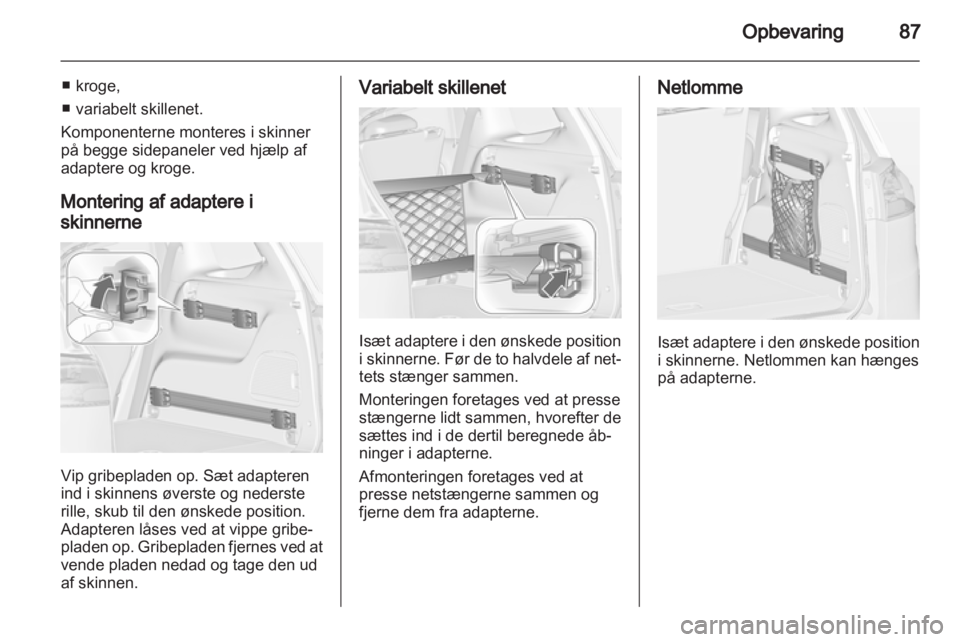 Opbevaring 87

■ kroge,
■ variabelt skillenet.

Komponenterne monteres i skinner på begge sidepaneler ved hjælp af adaptere og kroge.

Montering af adaptere i skinnerne

Vip gribepladen op. Sæt adapteren ind i skinnens øverste og nederste rille, skub til den ønskede position. Adapteren låses ved at vippe gribepladen op. Gribepladen fjernes ved at vende pladen nedad og tage den ud af skinnen.

Variabelt skillenet

Isæt adaptere i den ønskede position i skinnerne. Før de to halvdele af nettets stænger sammen.

Monteringen foretages ved at presse stængerne lidt sammen, hvorefter de sættes ind i de dertil beregnede åbninger i adapterne.

Afmonteringen foretages ved at presse netstængerne sammen og fjerne dem fra adapterne.

Netlomme

Isæt adaptere i den ønskede position i skinnerne. Netlommen kan hænges på adapterne.

carmanualsonline.info